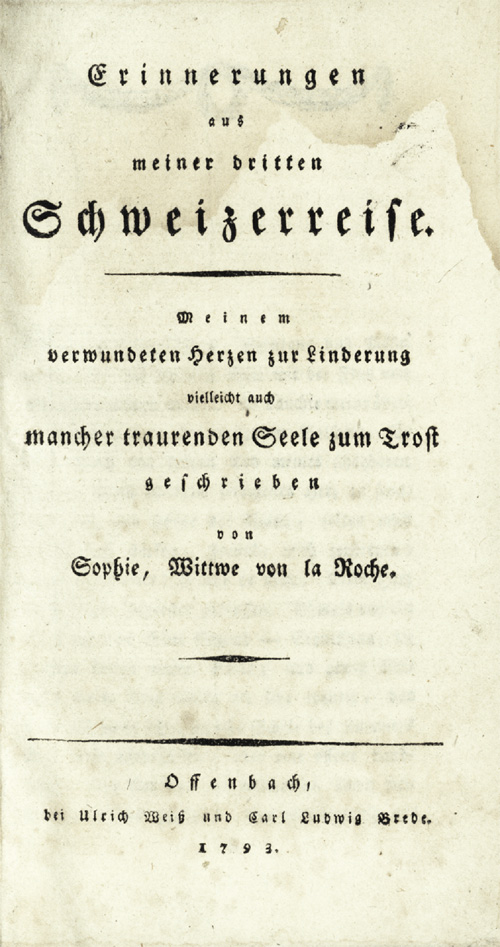 Erinnerungen
aus
meiner dritten
Schweizerreise.

Meinem
verwundeten Herzen zur Linderung
vielleicht auch
mancher traurenden Seele zum Trost
geschrieben
von
Sophie, Wittwe von la Roche.

Offenbach,
bei Ulrich Weiß und Carl Ludwig Brede.
1793.